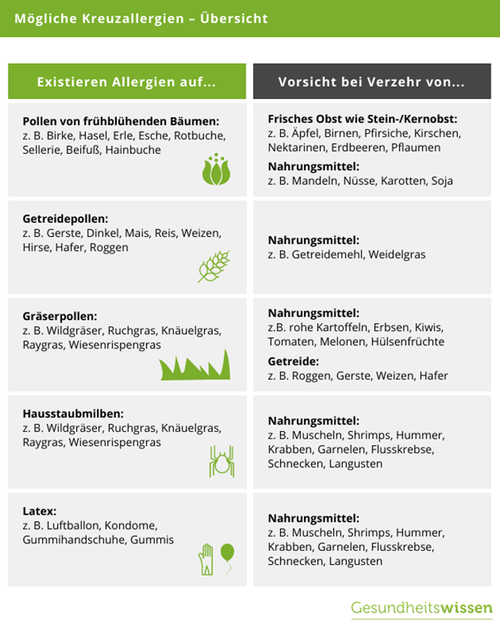 Mögliche Kreuzallergien – Übersicht

| Existieren Allergien auf... | Vorsicht bei Verzehr von... |
|---|---|
| **Pollen von frühblühenden Bäumen:** z. B. Birke, Hasel, Erle, Esche, Rotbuche, Sellerie, Beifuß, Hainbuche | **Frisches Obst wie Stein-/Kernobst:** z. B. Äpfel, Birnen, Pfirsiche, Kirschen, Nektarinen, Erdbeeren, Pflaumen **Nahrungsmittel:** z. B. Mandeln, Nüsse, Karotten, Soja |
| **Getreidepollen:** z. B. Gerste, Dinkel, Mais, Reis, Weizen, Hirse, Hafer, Roggen | **Nahrungsmittel:** z. B. Getreidemehl, Weidelgras |
| **Gräserpollen:** z. B. Wildgräser, Ruchgras, Knäuelgras, Raygras, Wiesenrispengras | **Nahrungsmittel:** z.B. rohe Kartoffeln, Erbsen, Kiwis, Tomaten, Melonen, Hülsenfrüchte **Getreide:** z. B. Roggen, Gerste, Weizen, Hafer |
| **Hausstaubmilben:** z. B. Wildgräser, Ruchgras, Knäuelgras, Raygras, Wiesenrispengras | **Nahrungsmittel:** z. B. Muscheln, Shrimps, Hummer, Krabben, Garnelen, Flusskrebse, Schnecken, Langusten |
| **Latex:** z. B. Luftballon, Kondome, Gummihandschuhe, Gummis | **Nahrungsmittel:** z. B. Muscheln, Shrimps, Hummer, Krabben, Garnelen, Flusskrebse, Schnecken, Langusten |

Gesundheitswissen